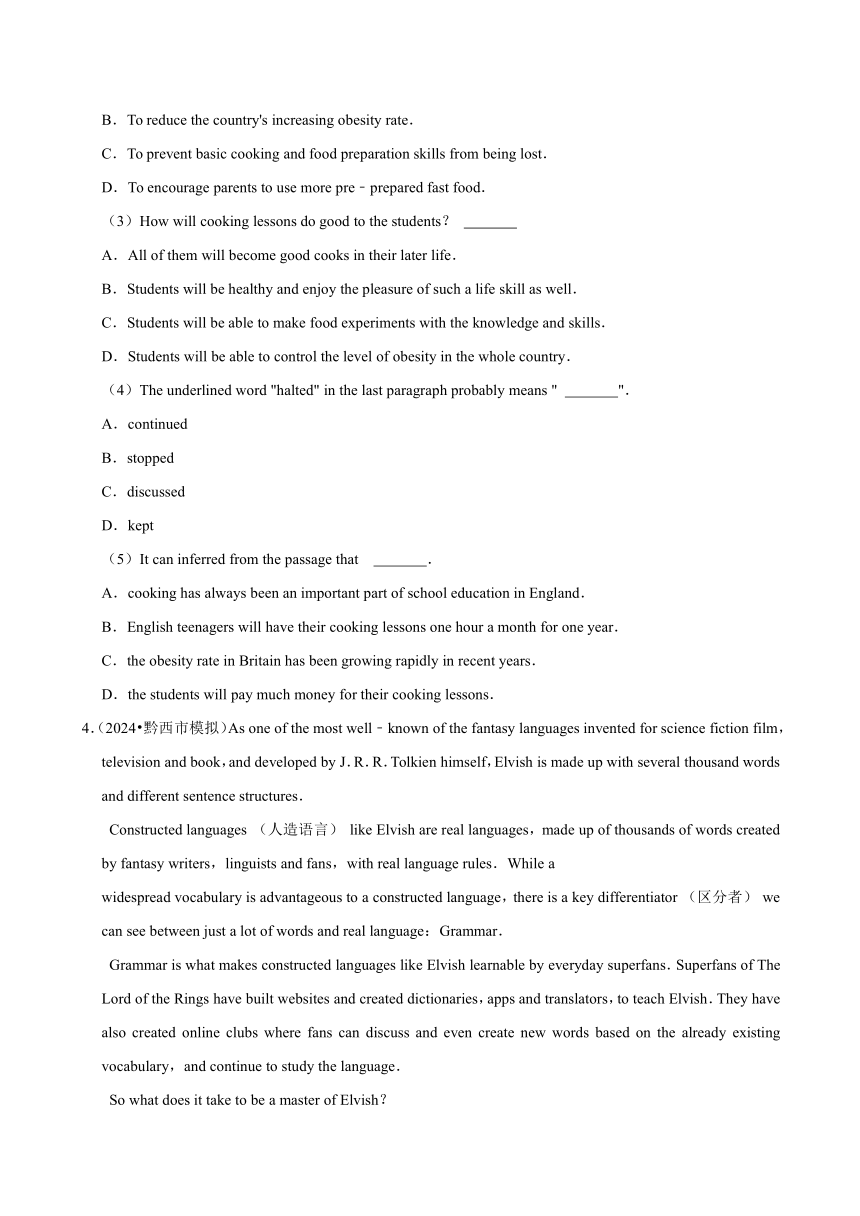 B．To reduce the country's increasing obesity rate.

C．To prevent basic cooking and food preparation skills from being lost.

D．To encourage parents to use more pre﹣prepared fast food.

（3）How will cooking lessons do good to the students？ _______

A．All of them will become good cooks in their later life.

B．Students will be healthy and enjoy the pleasure of such a life skill as well.

C．Students will be able to make food experiments with the knowledge and skills.

D．Students will be able to control the level of obesity in the whole country.

（4）The underlined word "halted" in the last paragraph probably means " _______".

A．continued

B．stopped

C．discussed

D．kept

（5）It can inferred from the passage that _______.

A．cooking has always been an important part of school education in England.

B．English teenagers will have their cooking lessons one hour a month for one year.

C．the obesity rate in Britain has been growing rapidly in recent years.

D．the students will pay much money for their cooking lessons.

4.（2024•黔西市模拟）As one of the most well﹣known of the fantasy languages invented for science fiction film，television and book，and developed by J. R. R. Tolkien himself，Elvish is made up with several thousand words and different sentence structures.

Constructed languages （人造语言） like Elvish are real languages，made up of thousands of words created by fantasy writers，linguists and fans，with real language rules. While a widespread vocabulary is advantageous to a constructed language，there is a key differentiator （区分者） we can see between just a lot of words and real language：Grammar.

Grammar is what makes constructed languages like Elvish learnable by everyday superfans. Superfans of The Lord of the Rings have built websites and created dictionaries，apps and translators，to teach Elvish. They have also created online clubs where fans can discuss and even create new words based on the already existing vocabulary，and continue to study the language.

So what does it take to be a master of Elvish？